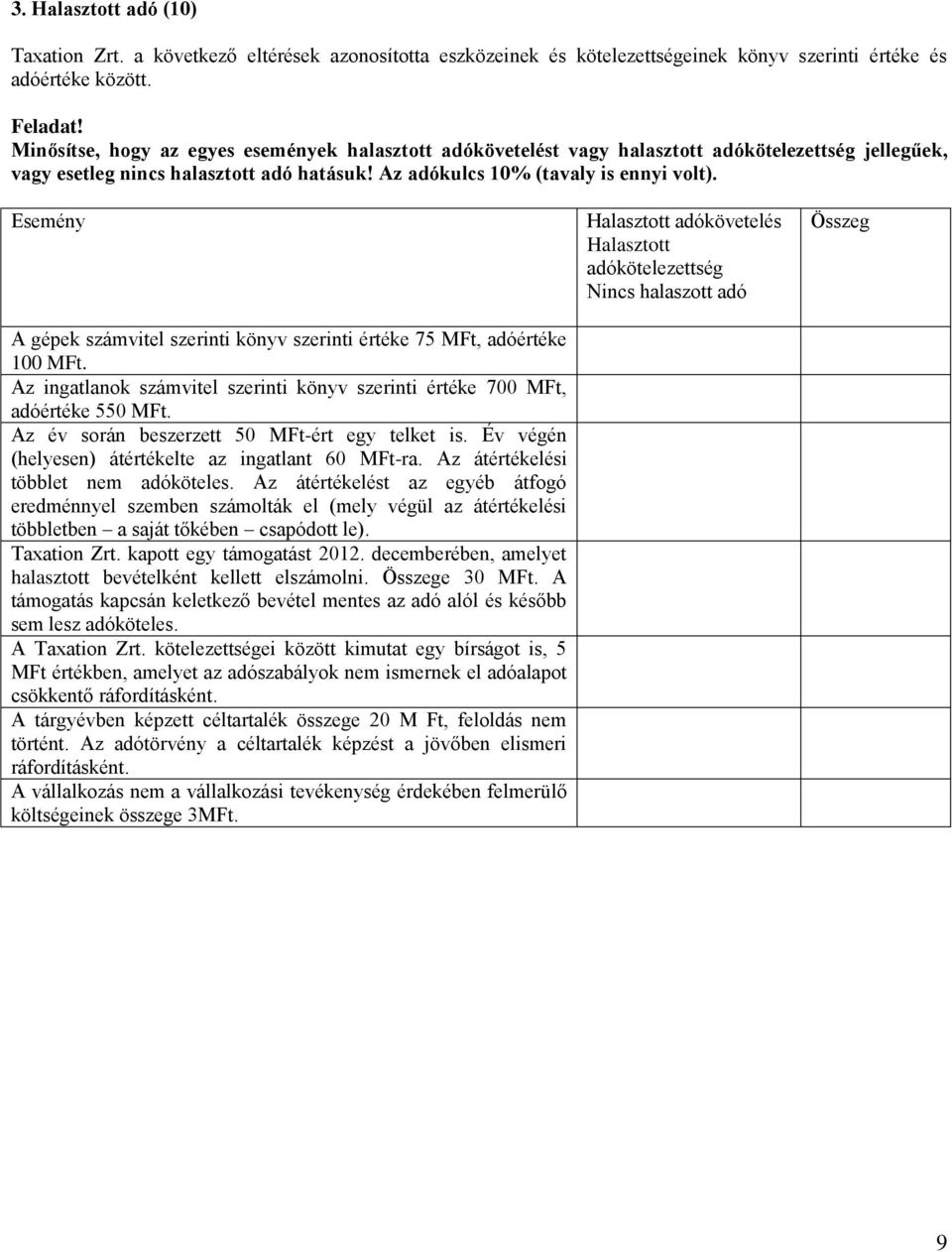 3. Halasztott adó (10)

Taxation Zrt. a következő eltérések azonosította eszközeinek és kötelezettségeinek könyv szerinti értéke és adóértéke között.

Feladat!
Minősítse, hogy az egyes események halasztott adókövetelést vagy halasztott adókötelezettség jellegűek, vagy esetleg nincs halasztott adó hatásuk! Az adókulcs 10% (tavaly is ennyi volt).

| Esemény | Halasztott adókövetelés Halasztott adókötelezettség Nincs halaszott adó | Összeg |
|---|---|---|
| A gépek számvitel szerinti könyv szerinti értéke 75 MFt, adóértéke 100 MFt. | | |
| Az ingatlanok számvitel szerinti könyv szerinti értéke 700 MFt, adóértéke 550 MFt. | | |
| Az év során beszerzett 50 MFt-ért egy telket is. Év végén (helyesen) átértékelte az ingatlant 60 MFt-ra. Az átértékelési többlet nem adóköteles. Az átértékelést az egyéb átfogó eredménnyel szemben számolták el (mely végül az átértékelési többletben – a saját tőkében – csapódott le). | | |
| Taxation Zrt. kapott egy támogatást 2012. decemberében, amelyet halasztott bevételként kellett elszámolni. Összege 30 MFt. A támogatás kapcsán keletkező bevétel mentes az adó alól és később sem lesz adóköteles. | | |
| A Taxation Zrt. kötelezettségei között kimutat egy bírságot is, 5 MFt értékben, amelyet az adószabályok nem ismernek el adóalapot csökkentő ráfordításként. | | |
| A tárgyévben képzett céltartalék összege 20 M Ft, feloldás nem történt. Az adótörvény a céltartalék képzést a jövőben elismeri ráfordításként. | | |
| A vállalkozás nem a vállalkozási tevékenység érdekében felmerülő költségeinek összege 3MFt. | | |

9